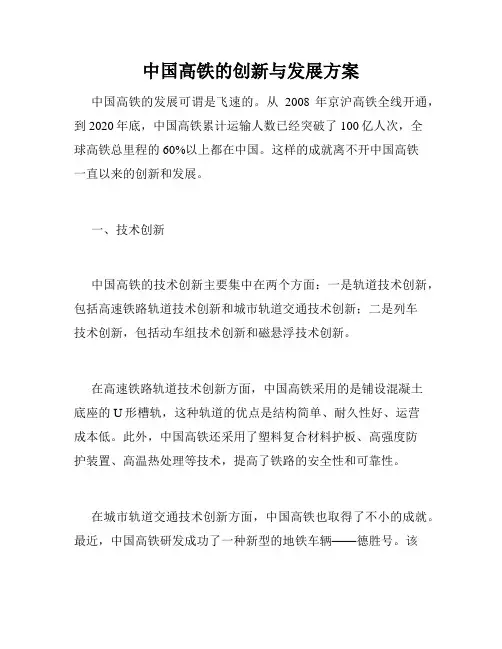 中国高铁的创新与发展方案

中国高铁的发展可谓是飞速的。从 2008 年京沪高铁全线开通，到 2020 年底，中国高铁累计运输人数已经突破了 100 亿人次，全球高铁总里程的 60%以上都在中国。这样的成就离不开中国高铁一直以来的创新和发展。

一、技术创新

中国高铁的技术创新主要集中在两个方面：一是轨道技术创新，包括高速铁路轨道技术创新和城市轨道交通技术创新；二是列车技术创新，包括动车组技术创新和磁悬浮技术创新。

在高速铁路轨道技术创新方面，中国高铁采用的是铺设混凝土底座的 U 形槽轨，这种轨道的优点是结构简单、耐久性好、运营成本低。此外，中国高铁还采用了塑料复合材料护板、高强度防护装置、高温热处理等技术，提高了铁路的安全性和可靠性。

在城市轨道交通技术创新方面，中国高铁也取得了不小的成就。最近，中国高铁研发成功了一种新型的地铁车辆——德胜号。该